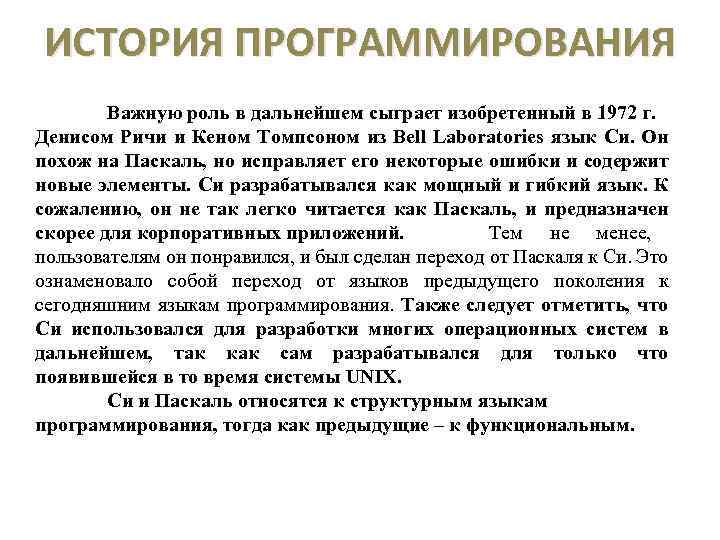 ИСТОРИЯ ПРОГРАММИРОВАНИЯ

Важную роль в дальнейшем сыграет изобретенный в 1972 г. Денисом Ричи и Кеном Томпсоном из Bell Laboratories язык Си. Он похож на Паскаль, но исправляет его некоторые ошибки и содержит новые элементы. Си разрабатывался как мощный и гибкий язык. К сожалению, он не так легко читается как Паскаль, и предназначен скорее для корпоративных приложений. Тем не менее, пользователям он понравился, и был сделан переход от Паскаля к Си. Это ознаменовало собой переход от языков предыдущего поколения к сегодняшним языкам программирования. Также следует отметить, что Си использовался для разработки многих операционных систем в дальнейшем, так как сам разрабатывался для только что появившейся в то время системы UNIX.

Си и Паскаль относятся к структурным языкам программирования, тогда как предыдущие – к функциональным.